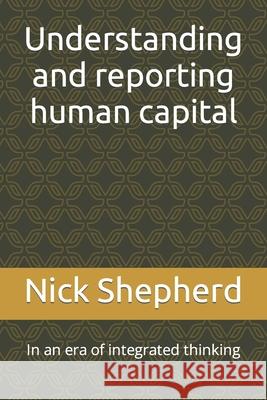 Understanding and reporting human capital

Nick Shepherd

In an era of integrated thinking

Kraina Książek